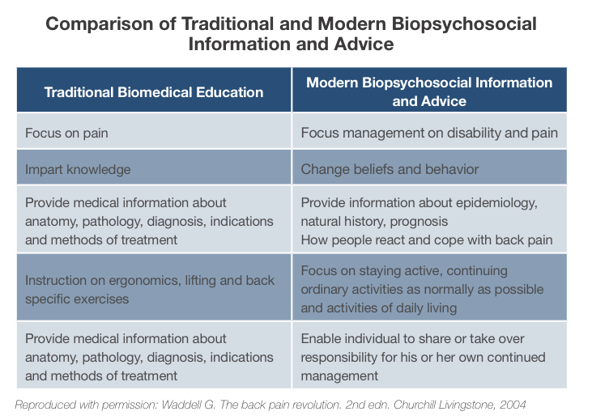 Comparison of Traditional and Modern Biopsychosocial Information and Advice

| Traditional Biomedical Education | Modern Biopsychosocial Information and Advice |
|---|---|
| Focus on pain | Focus management on disability and pain |
| Impart knowledge | Change beliefs and behavior |
| Provide medical information about anatomy, pathology, diagnosis, indications and methods of treatment | Provide information about epidemiology, natural history, prognosis How people react and cope with back pain |
| Instruction on ergonomics, lifting and back specific exercises | Focus on staying active, continuing ordinary activities as normally as possible and activities of daily living |
| Provide medical information about anatomy, pathology, diagnosis, indications and methods of treatment | Enable individual to share or take over responsibility for his or her own continued management |

Reproduced with permission: Waddell G. The back pain revolution. 2nd edn. Churchill Livingstone, 2004